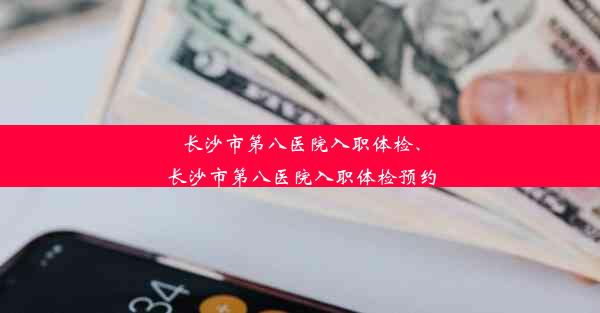 长沙市第八医院入职体检、
长沙市第八医院入职体检预约

34